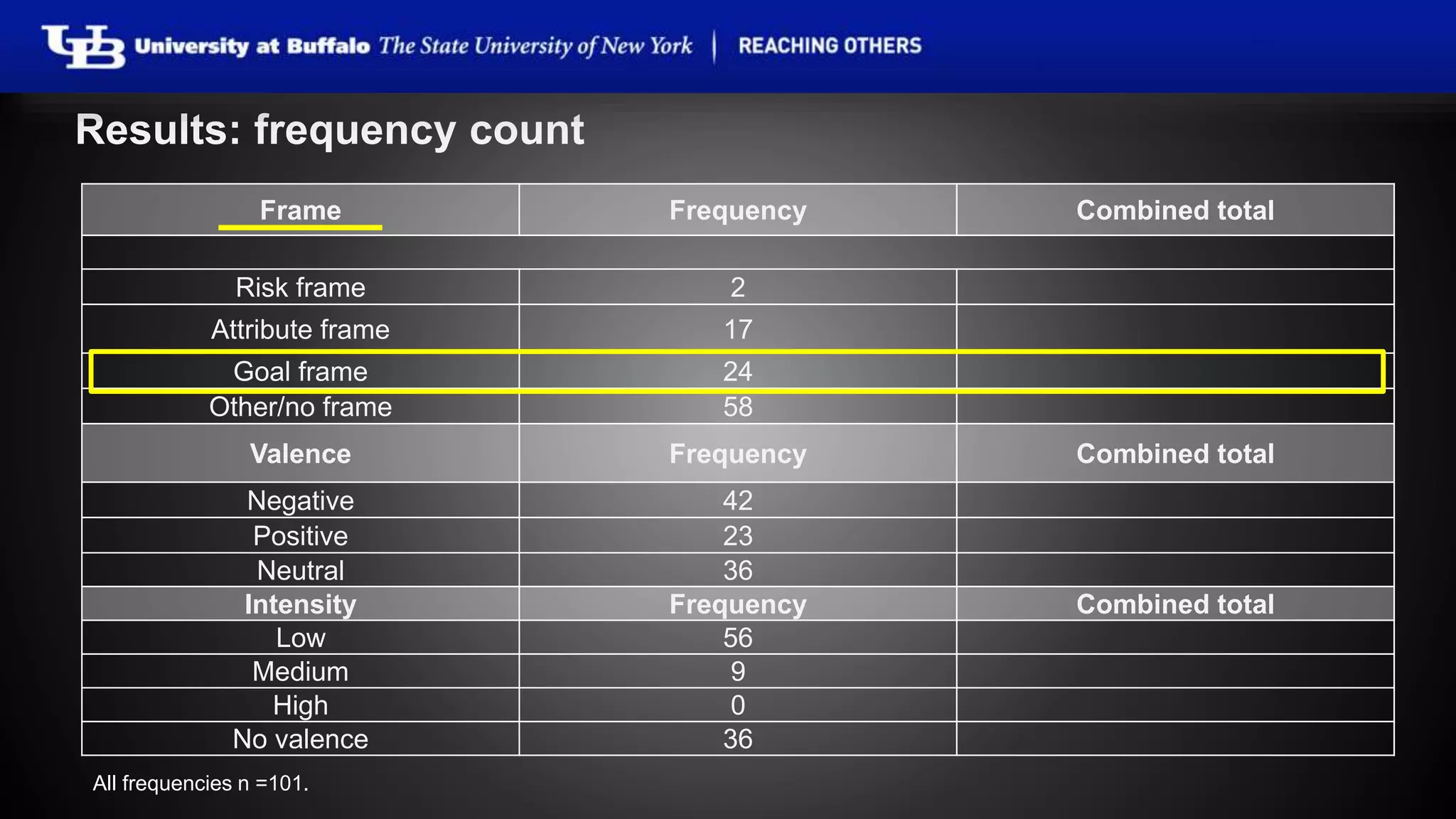 UB University at Buffalo The State University of New York | REACHING OTHERS

Results: frequency count

| Frame | Frequency | Combined total |
|---|---|---|
| | | |
| Risk frame | 2 | |
| Attribute frame | 17 | |
| Goal frame | 24 | |
| Other/no frame | 58 | |
| Valence | Frequency | Combined total |
| Negative | 42 | |
| Positive | 23 | |
| Neutral | 36 | |
| Intensity | Frequency | Combined total |
| Low | 56 | |
| Medium | 9 | |
| High | 0 | |
| No valence | 36 | |

All frequencies n =101.